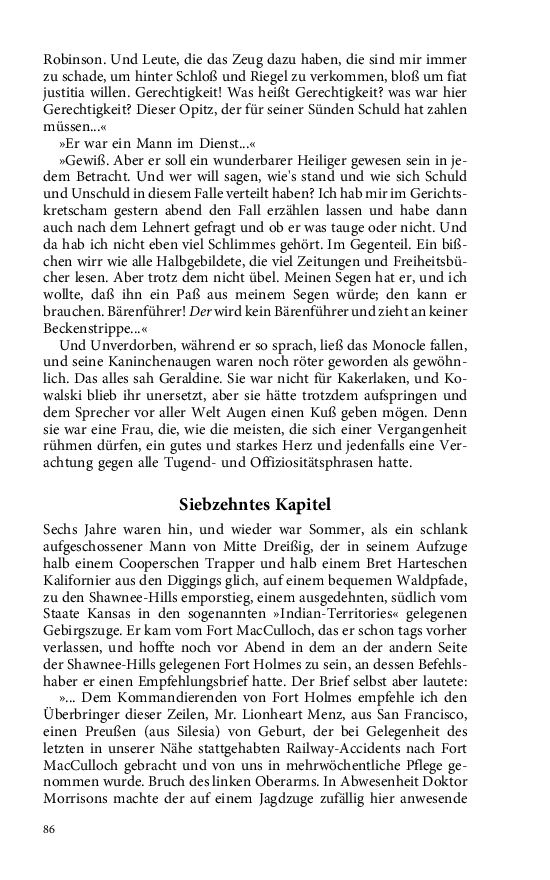 Robinson. Und Leute, die das Zeug dazu haben, die sind mir immer zu schade, um hinter Schloß und Riegel zu verkommen, bloß um fiat justitia willen. Gerechtigkeit! Was heißt Gerechtigkeit? was war hier Gerechtigkeit? Dieser Opitz, der für seiner Sünden Schuld hat zahlen müssen...«

»Er war ein Mann im Dienst...«

»Gewiß. Aber er soll ein wunderbarer Heiliger gewesen sein in jedem Betracht. Und wer will sagen, wie's stand und wie sich Schuld und Unschuld in diesem Falle verteilt haben? Ich hab mir im Gerichtskretscham gestern abend den Fall erzählen lassen und habe dann auch nach dem Lehnert gefragt und ob er was tauge oder nicht. Und da hab ich nicht eben viel Schlimmes gehört. Im Gegenteil. Ein bißchen wirr wie alle Halbgebildete, die viel Zeitungen und Freiheitsbücher lesen. Aber trotz dem nicht übel. Meinen Segen hat er, und ich wollte, daß ihn ein Paß aus meinem Segen würde; den kann er brauchen. Bärenführer! Der wird kein Bärenführer und zieht an keiner Beckenstrippe...«

Und Unverdorben, während er so sprach, ließ das Monocle fallen, und seine Kaninchenaugen waren noch röter geworden als gewöhnlich. Das alles sah Geraldine. Sie war nicht für Kakerlaken, und Kowalski blieb ihr unersetzt, aber sie hätte trotzdem aufspringen und dem Sprecher vor aller Welt Augen einen Kuß geben mögen. Denn sie war eine Frau, die, wie die meisten, die sich einer Vergangenheit rühmen dürfen, ein gutes und starkes Herz und jedenfalls eine Verachtung gegen alle Tugend- und Offiziositätsphrasen hatte.

Siebzehntes Kapitel

Sechs Jahre waren hin, und wieder war Sommer, als ein schlank aufgeschossener Mann von Mitte Dreißig, der in seinem Aufzuge halb einem Cooperschen Trapper und halb einem Bret Harteschen Kalifornier aus den Diggings glich, auf einem bequemen Waldpfade, zu den Shawnee-Hills emporstieg, einem ausgedehnten, südlich vom Staate Kansas in den sogenannten »Indian-Territories« gelegenen Gebirgszuge. Er kam vom Fort MacCulloch, das er schon tags vorher verlassen, und hoffte noch vor Abend in dem an der andern Seite der Shawnee-Hills gelegenen Fort Holmes zu sein, an dessen Befehlshaber er einen Empfehlungsbrief hatte. Der Brief selbst aber lautete:

»... Dem Kommandierenden von Fort Holmes empfehle ich den Überbringer dieser Zeilen, Mr. Lionheart Menz, aus San Francisco, einen Preußen (aus Silesia) von Geburt, der bei Gelegenheit des letzten in unserer Nähe stattgehabten Railway-Accidents nach Fort MacCulloch gebracht und von uns in mehrwöchentliche Pflege genommen wurde. Bruch des linken Oberarms. In Abwesenheit Doktor Morrisons machte der auf einem Jagdzuge zufällig hier anwesende

86